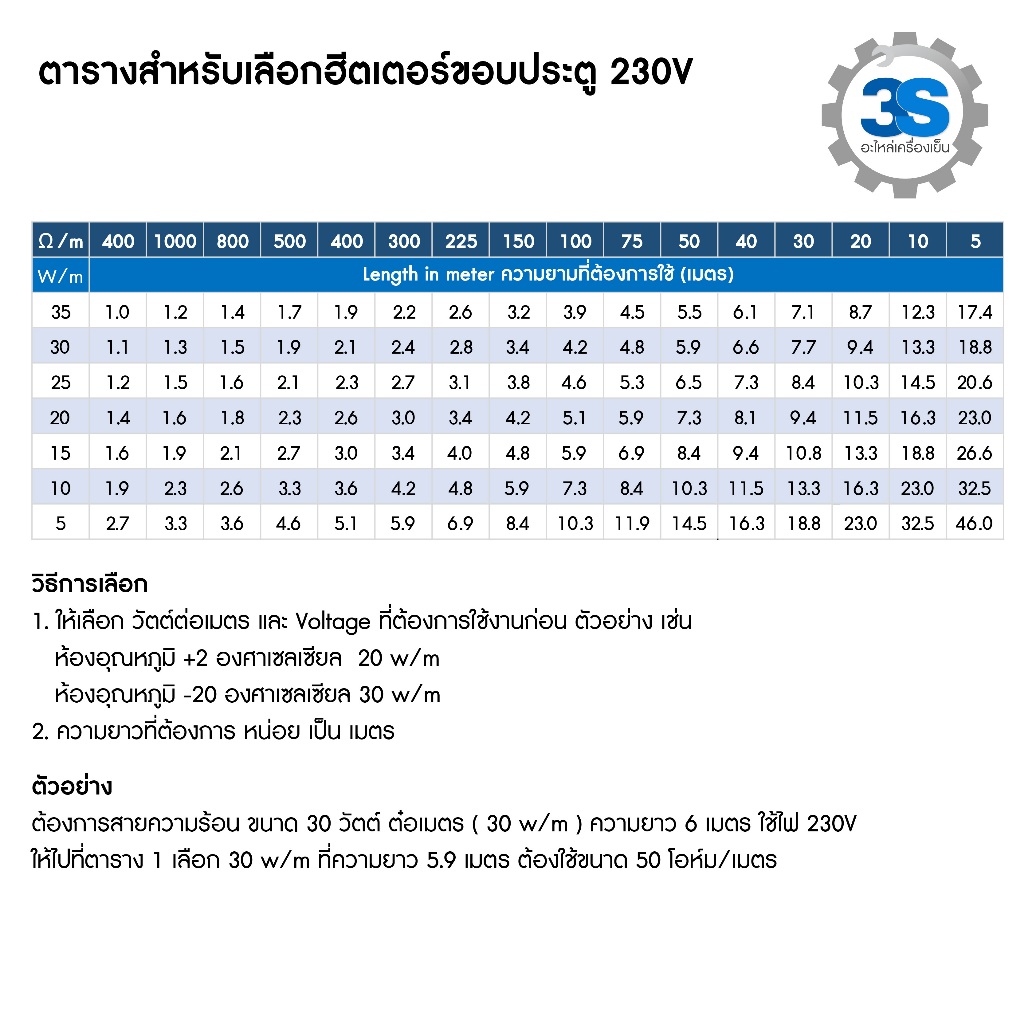 ตารางสำหรับเลือกฮีตเตอร์ขอบประตู 230V

3S
อะไหล่เครื่องเย็น

| Ω/m | 400 | 1000 | 800 | 500 | 400 | 300 | 225 | 150 | 100 | 75 | 50 | 40 | 30 | 20 | 10 | 5 |
|---|---|---|---|---|---|---|---|---|---|---|---|---|---|---|---|---|
| W/m | Length in meter ความยามที่ต้องการใช้ (เมตร) | | | | | | | | | | | | | | | |
| 35 | 1.0 | 1.2 | 1.4 | 1.7 | 1.9 | 2.2 | 2.6 | 3.2 | 3.9 | 4.5 | 5.5 | 6.1 | 7.1 | 8.7 | 12.3 | 17.4 |
| 30 | 1.1 | 1.3 | 1.5 | 1.9 | 2.1 | 2.4 | 2.8 | 3.4 | 4.2 | 4.8 | 5.9 | 6.6 | 7.7 | 9.4 | 13.3 | 18.8 |
| 25 | 1.2 | 1.5 | 1.6 | 2.1 | 2.3 | 2.7 | 3.1 | 3.8 | 4.6 | 5.3 | 6.5 | 7.3 | 8.4 | 10.3 | 14.5 | 20.6 |
| 20 | 1.4 | 1.6 | 1.8 | 2.3 | 2.6 | 3.0 | 3.4 | 4.2 | 5.1 | 5.9 | 7.3 | 8.1 | 9.4 | 11.5 | 16.3 | 23.0 |
| 15 | 1.6 | 1.9 | 2.1 | 2.7 | 3.0 | 3.4 | 4.0 | 4.8 | 5.9 | 6.9 | 8.4 | 9.4 | 10.8 | 13.3 | 18.8 | 26.6 |
| 10 | 1.9 | 2.3 | 2.6 | 3.3 | 3.6 | 4.2 | 4.8 | 5.9 | 7.3 | 8.4 | 10.3 | 11.5 | 13.3 | 16.3 | 23.0 | 32.5 |
| 5 | 2.7 | 3.3 | 3.6 | 4.6 | 5.1 | 5.9 | 6.9 | 8.4 | 10.3 | 11.9 | 14.5 | 16.3 | 18.8 | 23.0 | 32.5 | 46.0 |

วิธีการเลือก
1. ให้เลือก วัตต์ต่อเมตร และ Voltage ที่ต้องการใช้งานก่อน ตัวอย่าง เช่น
ห้องอุณหภูมิ +2 องศาเซลเซียล 20 w/m
ห้องอุณหภูมิ -20 องศาเซลเซียล 30 w/m
2. ความยาวที่ต้องการ หน่อย เป็น เมตร

ตัวอย่าง
ต้องการสายความร้อน ขนาด 30 วัตต์ ต่อเมตร ( 30 w/m ) ความยาว 6 เมตร ใช้ไฟ 230V
ให้ไปที่ตาราง 1 เลือก 30 w/m ที่ความยาว 5.9 เมตร ต้องใช้ขนาด 50 โอห์ม/เมตร